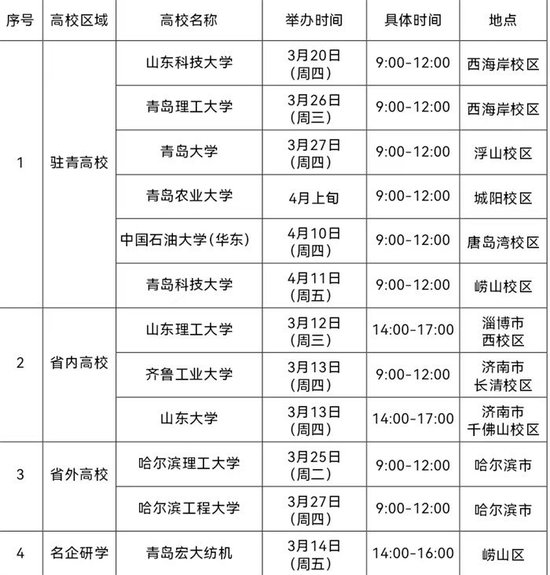 | 序号 | 高校区域 | 高校名称 | 举办时间 | 具体时间 | 地点 |
|---|---|---|---|---|---|
| 1 | 驻青高校 | 山东科技大学 | 3月20日(周四) | 9:00-12:00 | 西海岸校区 |
| | | 青岛理工大学 | 3月26日(周三) | 9:00-12:00 | 西海岸校区 |
| | | 青岛大学 | 3月27日(周四) | 9:00-12:00 | 浮山校区 |
| | | 青岛农业大学 | 4月上旬 | 9:00-12:00 | 城阳校区 |
| | | 中国石油大学(华东) | 4月10日(周四) | 9:00-12:00 | 唐岛湾校区 |
| | | 青岛科技大学 | 4月11日(周五) | 9:00-12:00 | 崂山校区 |
| 2 | 省内高校 | 山东理工大学 | 3月12日(周三) | 14:00-17:00 | 淄博市西校区 |
| | | 齐鲁工业大学 | 3月13日(周四) | 9:00-12:00 | 济南市长清校区 |
| | | 山东大学 | 3月13日(周四) | 14:00-17:00 | 济南市千佛山校区 |
| 3 | 省外高校 | 哈尔滨理工大学 | 3月25日(周二) | 9:00-12:00 | 哈尔滨市 |
| | | 哈尔滨工程大学 | 3月27日(周四) | 9:00-12:00 | 哈尔滨市 |
| 4 | 名企研学 | 青岛宏大纺机 | 3月14日(周五) | 14:00-16:00 | 崂山区 |